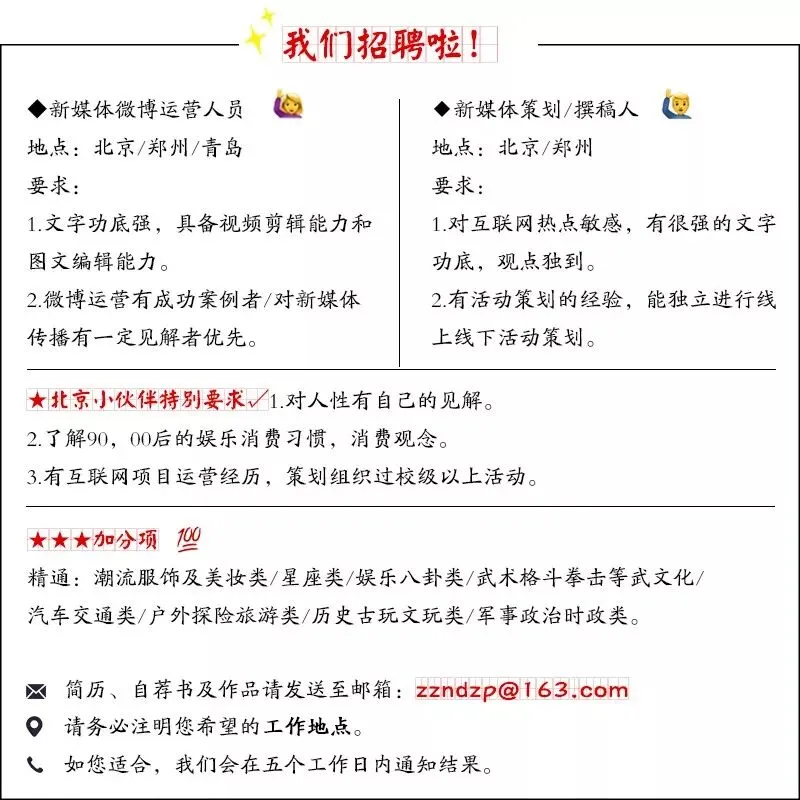 我们招聘啦！

◆新媒体微博运营人员
地点：北京/郑州/青岛
要求：
1.文字功底强，具备视频剪辑能力和图文编辑能力。
2.微博运营有成功案例者/对新媒体传播有一定见解者优先。

◆新媒体策划/撰稿人
地点：北京/郑州
要求：
1.对互联网热点敏感，有很强的文字功底，观点独到。
2.有活动策划的经验，能独立进行线上线下活动策划。

★北京小伙伴特别要求✓1.对人性有自己的见解。
2.了解90，00后的娱乐消费习惯，消费观念。
3.有互联网项目运营经历，策划组织过校级以上活动。

★★★加分项 💯
精通：潮流服饰及美妆类/星座类/娱乐八卦类/武术格斗拳击等武文化/汽车交通类/户外探险旅游类/历史古玩文玩类/军事政治时政类。

简历、自荐书及作品请发送至邮箱：zzndzp@163.com
请务必注明您希望的工作地点。
如您适合，我们会在五个工作日内通知结果。